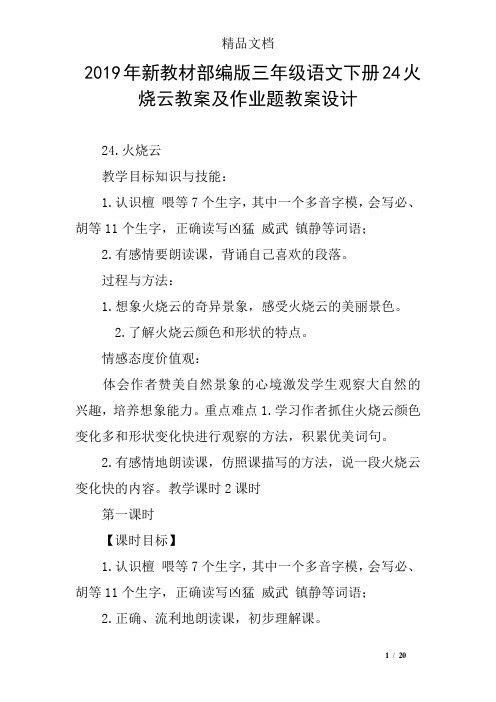 精品文档

2019年新教材部编版三年级语文下册24火烧云教案及作业题教案设计

24.火烧云

教学目标知识与技能：

1.认识檀 喂等7个生字，其中一个多音字模，会写必、胡等11个生字，正确读写凶猛 威武 镇静等词语；

2.有感情要朗读课，背诵自己喜欢的段落。

过程与方法：

1.想象火烧云的奇异景象，感受火烧云的美丽景色。

2.了解火烧云颜色和形状的特点。

情感态度价值观：

体会作者赞美自然景象的心境激发学生观察大自然的兴趣，培养想象能力。重点难点1.学习作者抓住火烧云颜色变化多和形状变化快进行观察的方法，积累优美词句。

2.有感情地朗读课，仿照课描写的方法，说一段火烧云变化快的内容。教学课时2课时

第一课时

【课时目标】

1.认识檀 喂等7个生字，其中一个多音字模，会写必、胡等11个生字，正确读写凶猛 威武 镇静等词语；

2.正确、流利地朗读课，初步理解课。

1 / 20